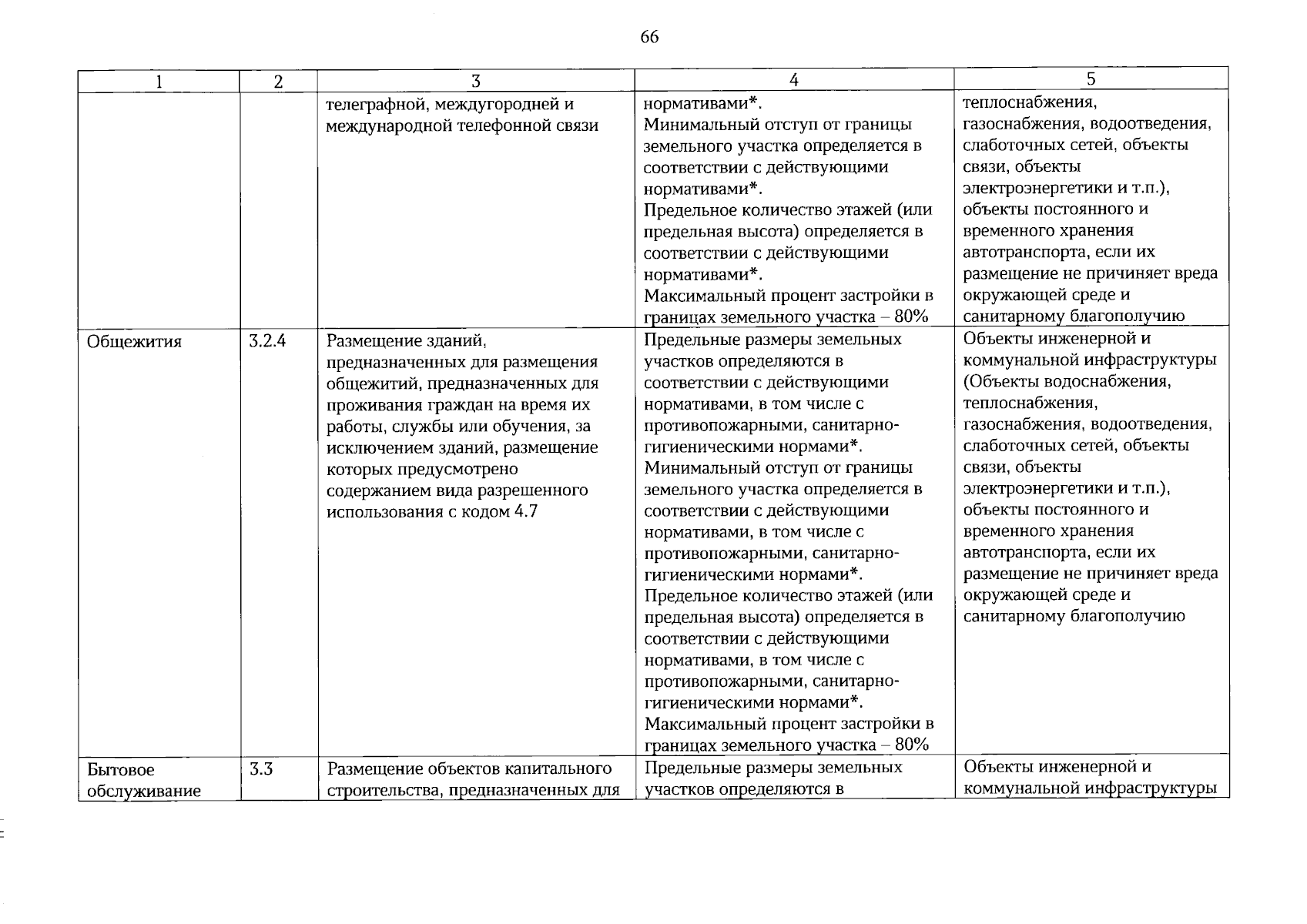 66

| 1 | 2 | 3 | 4 | 5 |
|---|---|---|---|---|
| | | телеграфной, междугородней и международной телефонной связи | нормативами*. Минимальный отступ от границы земельного участка определяется в соответствии с действующими нормативами*. Предельное количество этажей (или предельная высота) определяется в соответствии с действующими нормативами*. Максимальный процент застройки в границах земельного участка – 80% | теплоснабжения, газоснабжения, водоотведения, слаботочных сетей, объекты связи, объекты электроэнергетики и т.п.), объекты постоянного и временного хранения автотранспорта, если их размещение не причиняет вреда окружающей среде и санитарному благополучию |
| Общежития | 3.2.4 | Размещение зданий, предназначенных для размещения общежитий, предназначенных для проживания граждан на время их работы, службы или обучения, за исключением зданий, размещение которых предусмотрено содержанием вида разрешенного использования с кодом 4.7 | Предельные размеры земельных участков определяются в соответствии с действующими нормативами, в том числе с противопожарными, санитарно-гигиеническими нормами*. Минимальный отступ от границы земельного участка определяется в соответствии с действующими нормативами, в том числе с противопожарными, санитарно-гигиеническими нормами*. Предельное количество этажей (или предельная высота) определяется в соответствии с действующими нормативами, в том числе с противопожарными, санитарно-гигиеническими нормами*. Максимальный процент застройки в границах земельного участка – 80% | Объекты инженерной и коммунальной инфраструктуры (Объекты водоснабжения, теплоснабжения, газоснабжения, водоотведения, слаботочных сетей, объекты связи, объекты электроэнергетики и т.п.), объекты постоянного и временного хранения автотранспорта, если их размещение не причиняет вреда окружающей среде и санитарному благополучию |
| Бытовое обслуживание | 3.3 | Размещение объектов капитального строительства, предназначенных для | Предельные размеры земельных участков определяются в | Объекты инженерной и коммунальной инфраструктуры |